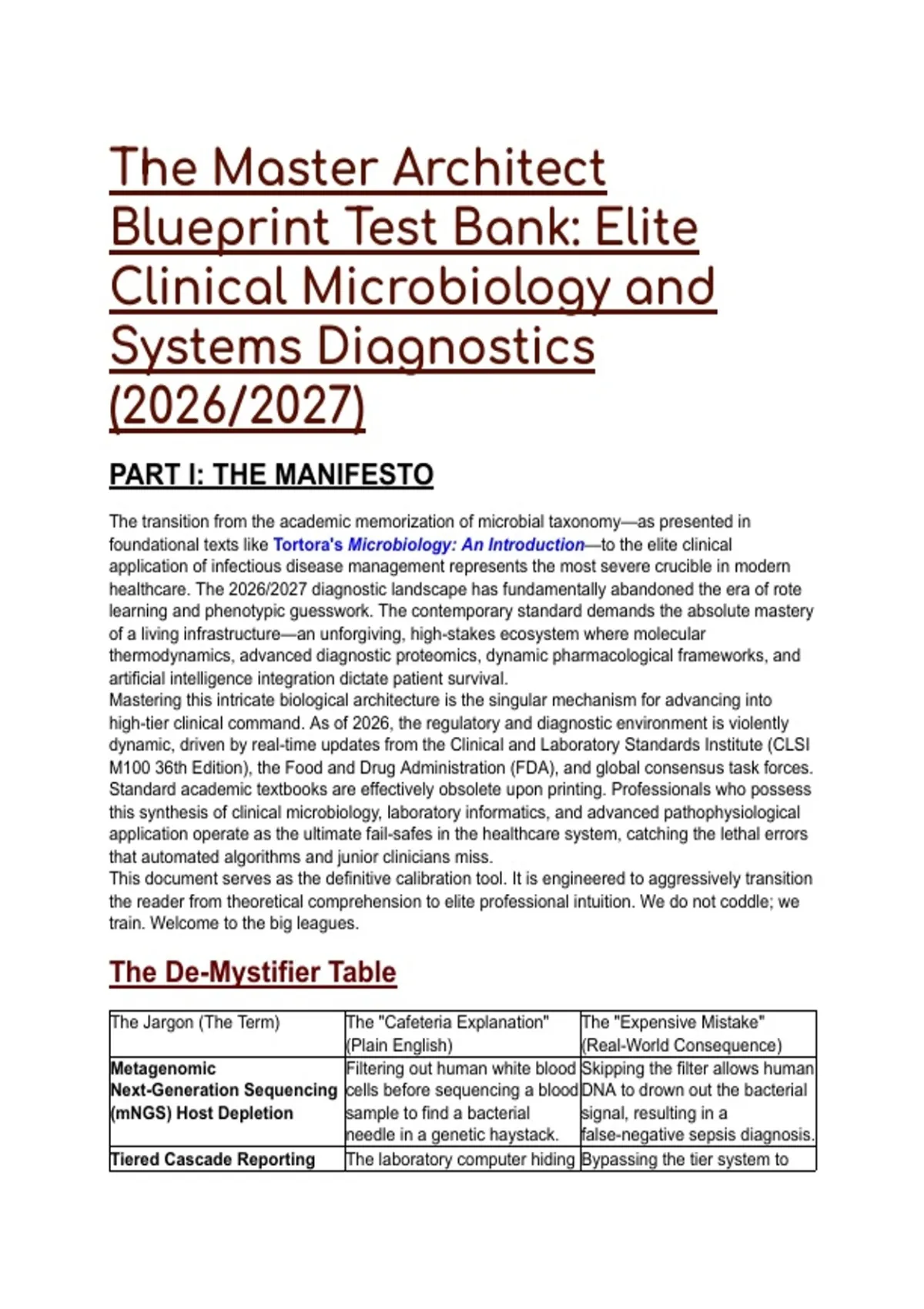 The Master Architect Blueprint Test Bank: Elite Clinical Microbiology and Systems Diagnostics (2026/2027)

PART I: THE MANIFESTO

The transition from the academic memorization of microbial taxonomy—as presented in foundational texts like Tortora's Microbiology: An Introduction—to the elite clinical application of infectious disease management represents the most severe crucible in modern healthcare. The 2026/2027 diagnostic landscape has fundamentally abandoned the era of rote learning and phenotypic guesswork. The contemporary standard demands the absolute mastery of a living infrastructure—an unforgiving, high-stakes ecosystem where molecular thermodynamics, advanced diagnostic proteomics, dynamic pharmacological frameworks, and artificial intelligence integration dictate patient survival.
Mastering this intricate biological architecture is the singular mechanism for advancing into high-tier clinical command. As of 2026, the regulatory and diagnostic environment is violently dynamic, driven by real-time updates from the Clinical and Laboratory Standards Institute (CLSI M100 36th Edition), the Food and Drug Administration (FDA), and global consensus task forces. Standard academic textbooks are effectively obsolete upon printing. Professionals who possess this synthesis of clinical microbiology, laboratory informatics, and advanced pathophysiological application operate as the ultimate fail-safes in the healthcare system, catching the lethal errors that automated algorithms and junior clinicians miss.
This document serves as the definitive calibration tool. It is engineered to aggressively transition the reader from theoretical comprehension to elite professional intuition. We do not coddle; we train. Welcome to the big leagues.

The De-Mystifier Table

| The Jargon (The Term) | The "Cafeteria Explanation" (Plain English) | The "Expensive Mistake" (Real-World Consequence) |
|---|---|---|
| Metagenomic Next-Generation Sequencing (mNGS) Host Depletion | Filtering out human white blood cells before sequencing a blood sample to find a bacterial needle in a genetic haystack. | Skipping the filter allows human DNA to drown out the bacterial signal, resulting in a false-negative sepsis diagnosis. |
| Tiered Cascade Reporting | The laboratory computer hiding | Bypassing the tier system to |